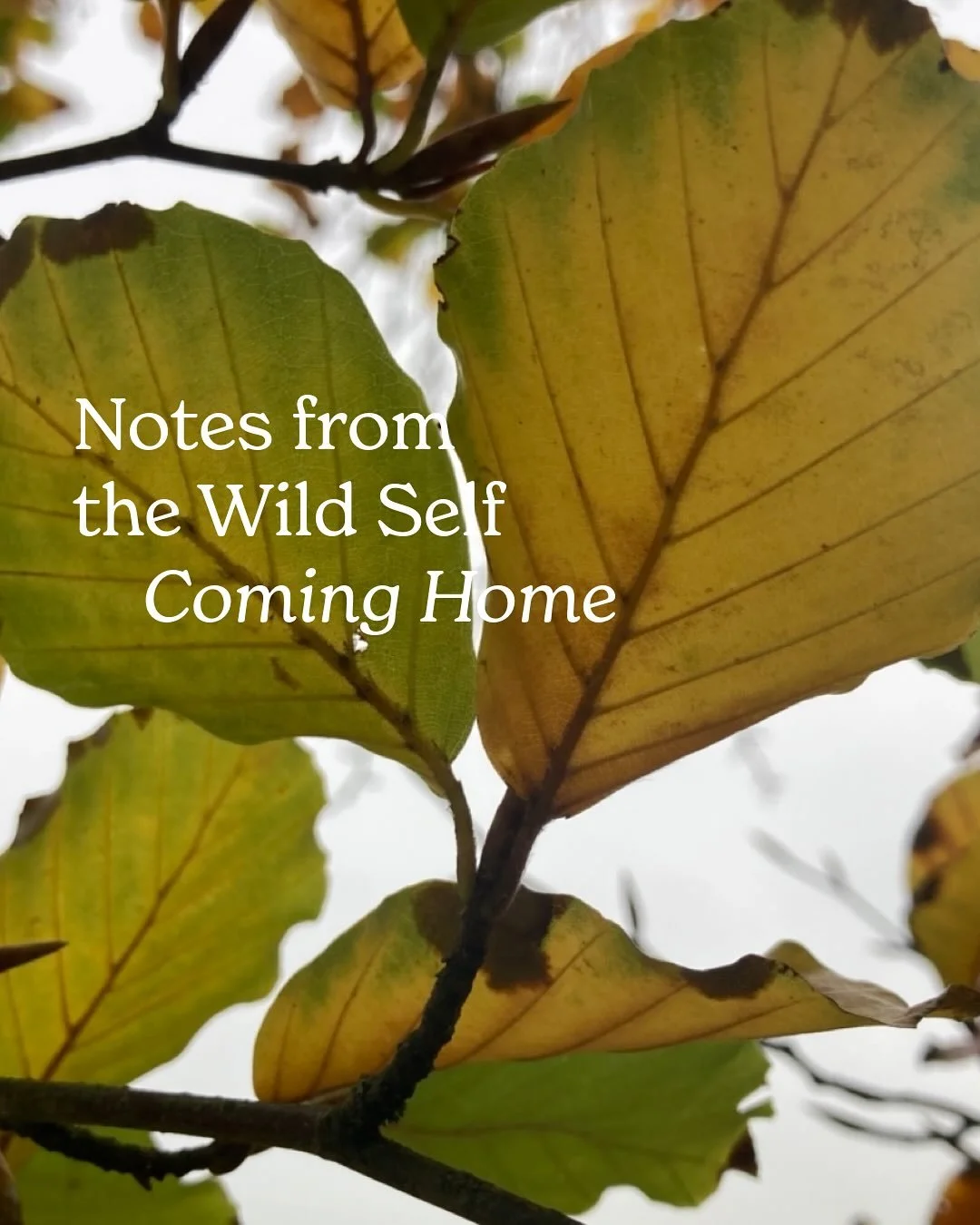 Notes from
the Wild Self
Coming Home